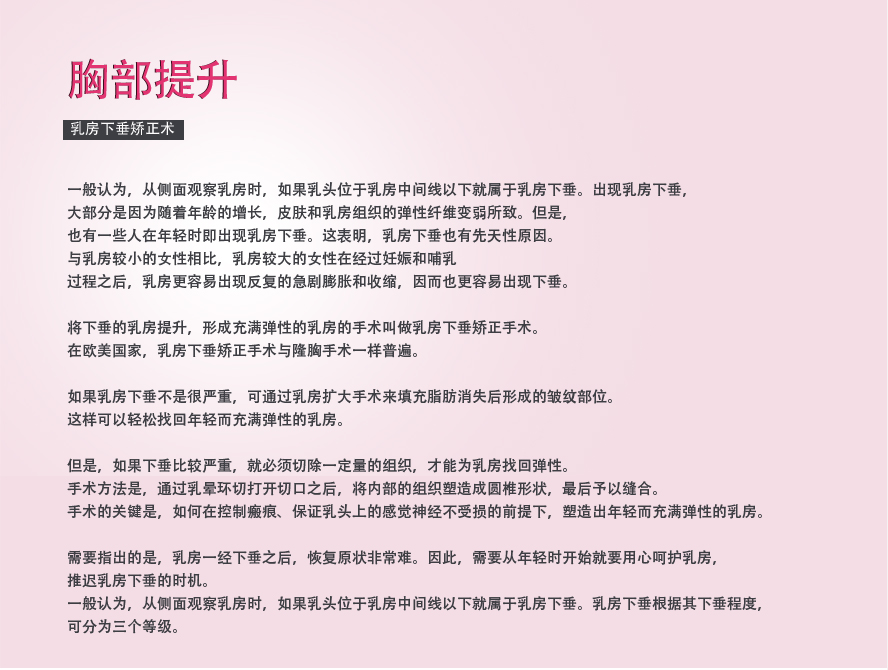 胸部提升

乳房下垂矫正术

一般认为，从侧面观察乳房时，如果乳头位于乳房中间线以下就属于乳房下垂。出现乳房下垂，大部分是因为随着年龄的增长，皮肤和乳房组织的弹性纤维变弱所致。但是，也有一些人在年轻时即出现乳房下垂。这表明，乳房下垂也有先天性原因。与乳房较小的女性相比，乳房较大的女性在经过妊娠和哺乳过程之后，乳房更容易出现反复的急剧膨胀和收缩，因而也更容易出现下垂。

将下垂的乳房提升，形成充满弹性的乳房的手术叫做乳房下垂矫正手术。在欧美国家，乳房下垂矫正手术与隆胸手术一样普遍。

如果乳房下垂不是很严重，可通过乳房扩大手术来填充脂肪消失后形成的皱纹部位。这样可以轻松找回年轻而充满弹性的乳房。

但是，如果下垂比较严重，就必须切除一定量的组织，才能为乳房找回弹性。手术方法是，通过乳晕环切打开切口之后，将内部的组织塑造成圆椎形状，最后予以缝合。手术的关键是，如何在控制瘢痕、保证乳头上的感觉神经不受损的前提下，塑造出年轻而充满弹性的乳房。

需要指出的是，乳房一经下垂之后，恢复原状非常难。因此，需要从年轻时开始就要用心呵护乳房，推迟乳房下垂的时机。
一般认为，从侧面观察乳房时，如果乳头位于乳房中间线以下就属于乳房下垂。乳房下垂根据其下垂程度，可分为三个等级。